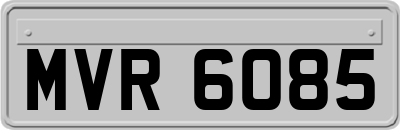 MVR 6085